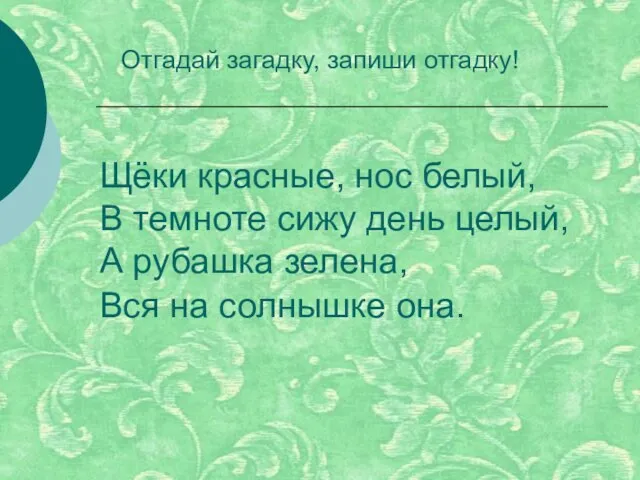 Отгадай загадку, запиши отгадку!

Щёки красные, нос белый,
В темноте сижу день целый,
А рубашка зелена,
Вся на солнышке она.